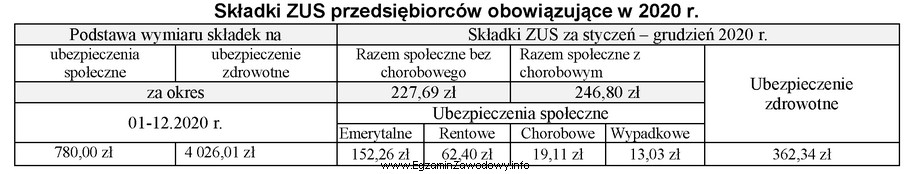 Składki ZUS przedsiębiorców obowiązujące w 2020 r.

| Podstawa wymiaru składek na | | Składki ZUS za styczeń – grudzień 2020 r. | | | | |
|---|---|---|---|---|---|---|
| ubezpieczenia społeczne | ubezpieczenie zdrowotne | Razem społeczne bez chorobowego | | Razem społeczne z chorobowym | | Ubezpieczenie zdrowotne |
| za okres | | 227,69 zł | | 246,80 zł | | |
| 01-12.2020 r. | | Ubezpieczenia społeczne | | | | |
| | | Emerytalne | Rentowe | Chorobowe | Wypadkowe | |
| 780,00 zł | 4 026,01 zł | 152,26 zł | 62,40 zł | 19,11 zł | 13,03 zł | 362,34 zł |

www.EgzaminZawodowy.info